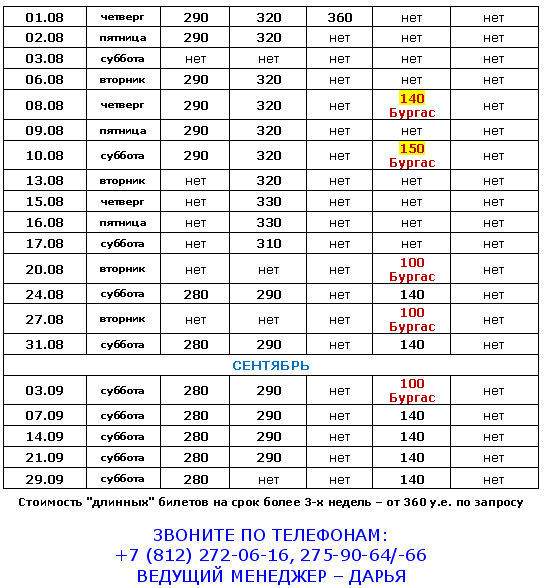 | 01.08 | четверг | 290 | 320 | 360 | нет | нет |
|---|---|---|---|---|---|---|
| 02.08 | пятница | 290 | 320 | нет | нет | нет |
| 03.08 | суббота | нет | нет | нет | нет | нет |
| 06.08 | вторник | 290 | 320 | нет | нет | нет |
| 08.08 | четверг | 290 | 320 | нет | 140 Бургас | нет |
| 09.08 | пятница | 290 | 320 | нет | нет | нет |
| 10.08 | суббота | 290 | 320 | нет | 150 Бургас | нет |
| 13.08 | вторник | нет | 320 | нет | нет | нет |
| 15.08 | четверг | нет | 330 | нет | нет | нет |
| 16.08 | пятница | нет | 330 | нет | нет | нет |
| 17.08 | суббота | нет | 310 | нет | нет | нет |
| 20.08 | вторник | нет | нет | нет | 100 Бургас | нет |
| 24.08 | суббота | 280 | 290 | нет | 140 | нет |
| 27.08 | вторник | нет | нет | нет | 100 Бургас | нет |
| 31.08 | суббота | 280 | 290 | нет | 140 | нет |
| СЕНТЯБРЬ | | | | | | |
| 03.09 | суббота | 280 | 290 | нет | 100 Бургас | нет |
| 07.09 | суббота | 280 | 290 | нет | 140 | нет |
| 14.09 | суббота | 280 | 290 | нет | 140 | нет |
| 21.09 | суббота | 280 | 290 | нет | 140 | нет |
| 29.09 | суббота | 280 | нет | нет | 140 | нет |

Стоимость "длинных" билетов на срок более 3-х недель – от 360 у.е. по запросу

ЗВОНИТЕ ПО ТЕЛЕФОНАМ:
+7 (812) 272-06-16, 275-90-64/-66
ВЕДУЩИЙ МЕНЕДЖЕР – ДАРЬЯ